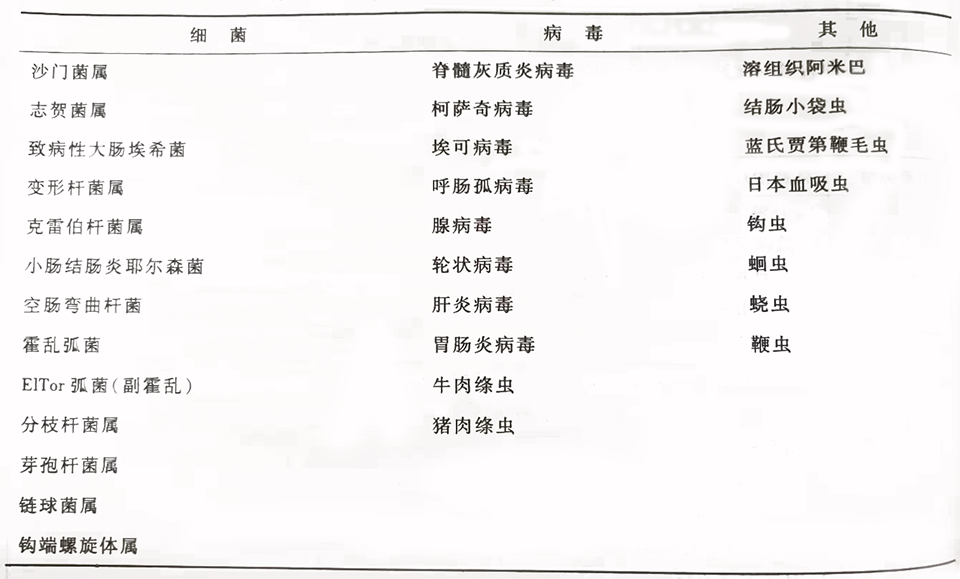 | 细　菌 | 病　毒 | 其　他 |
|---|---|---|
| 沙门菌属 | 脊髓灰质炎病毒 | 溶组织阿米巴 |
| 志贺菌属 | 柯萨奇病毒 | 结肠小袋虫 |
| 致病性大肠埃希菌 | 埃可病毒 | 蓝氏贾第鞭毛虫 |
| 变形杆菌属 | 呼肠孤病毒 | 日本血吸虫 |
| 克雷伯杆菌属 | 腺病毒 | 钩虫 |
| 小肠结肠炎耶尔森菌 | 轮状病毒 | 蛔虫 |
| 空肠弯曲杆菌 | 肝炎病毒 | 蛲虫 |
| 霍乱弧菌 | 胃肠炎病毒 | 鞭虫 |
| ElTor 弧菌(副霍乱) | 牛肉绦虫 | |
| 分枝杆菌属 | 猪肉绦虫 | |
| 芽孢杆菌属 | | |
| 链球菌属 | | |
| 钩端螺旋体属 | | |